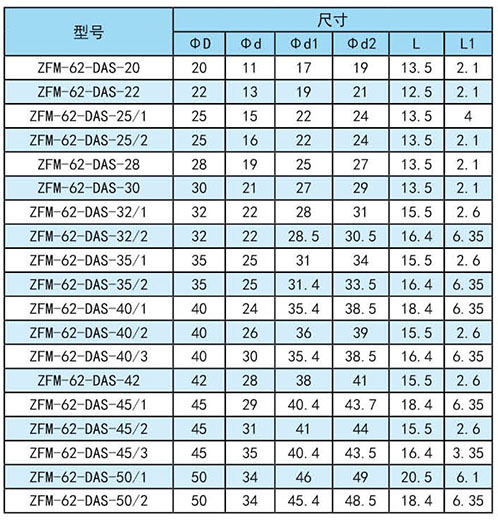 | 型号 | 尺寸 | | | | | |
|---|---|---|---|---|---|---|
| | ΦD | Φd | Φd1 | Φd2 | L | L1 |
| ZFM-62-DAS-20 | 20 | 11 | 17 | 19 | 13.5 | 2.1 |
| ZFM-62-DAS-22 | 22 | 13 | 19 | 21 | 12.5 | 2.1 |
| ZFM-62-DAS-25/1 | 25 | 15 | 22 | 24 | 13.5 | 4 |
| ZFM-62-DAS-25/2 | 25 | 16 | 22 | 24 | 13.5 | 2.1 |
| ZFM-62-DAS-28 | 28 | 19 | 25 | 27 | 13.5 | 2.1 |
| ZFM-62-DAS-30 | 30 | 21 | 27 | 29 | 13.5 | 2.1 |
| ZFM-62-DAS-32/1 | 32 | 22 | 28 | 31 | 15.5 | 2.6 |
| ZFM-62-DAS-32/2 | 32 | 22 | 28.5 | 30.5 | 16.4 | 6.35 |
| ZFM-62-DAS-35/1 | 35 | 25 | 31 | 34 | 15.5 | 2.6 |
| ZFM-62-DAS-35/2 | 35 | 25 | 31.4 | 33.5 | 16.4 | 6.35 |
| ZFM-62-DAS-40/1 | 40 | 24 | 35.4 | 38.5 | 18.4 | 6.35 |
| ZFM-62-DAS-40/2 | 40 | 26 | 36 | 39 | 15.5 | 2.6 |
| ZFM-62-DAS-40/3 | 40 | 30 | 35.4 | 38.5 | 16.4 | 6.35 |
| ZFM-62-DAS-42 | 42 | 28 | 38 | 41 | 15.5 | 2.6 |
| ZFM-62-DAS-45/1 | 45 | 29 | 40.4 | 43.7 | 18.4 | 6.35 |
| ZFM-62-DAS-45/2 | 45 | 31 | 41 | 44 | 15.5 | 2.6 |
| ZFM-62-DAS-45/3 | 45 | 35 | 40.4 | 43.5 | 16.4 | 3.35 |
| ZFM-62-DAS-50/1 | 50 | 34 | 46 | 49 | 20.5 | 6.1 |
| ZFM-62-DAS-50/2 | 50 | 34 | 45.4 | 48.5 | 18.4 | 6.35 |